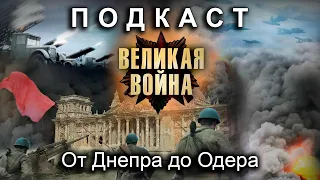 ПОДКАСТ

ВЕЛИКАЯ ВОЙНА

От Днепра до Одера